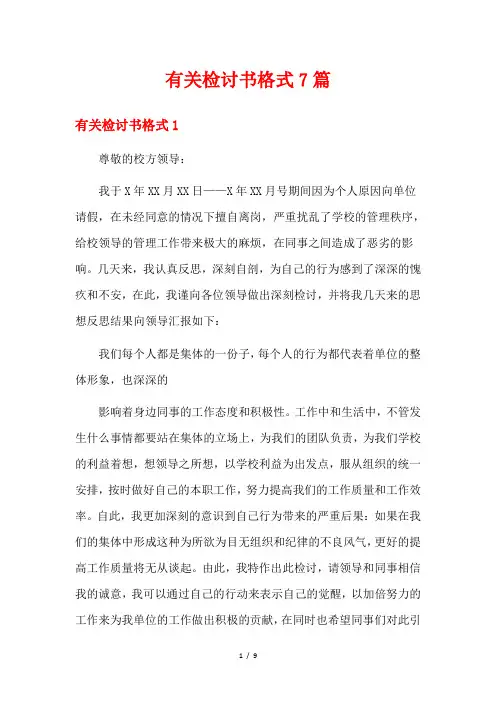 有关检讨书格式 7 篇

有关检讨书格式 1

尊敬的校方领导：

我于 X 年 XX 月 XX 日——X 年 XX 月号期间因为个人原因向单位请假，在未经同意的情况下擅自离岗，严重扰乱了学校的管理秩序，给校领导的管理工作带来极大的麻烦，在同事之间造成了恶劣的影响。几天来，我认真反思，深刻自剖，为自己的行为感到了深深的愧疚和不安，在此，我谨向各位领导做出深刻检讨，并将我几天来的思想反思结果向领导汇报如下：

我们每个人都是集体的一份子，每个人的行为都代表着单位的整体形象，也深深的

影响着身边同事的工作态度和积极性。工作中和生活中，不管发生什么事情都要站在集体的立场上，为我们的团队负责，为我们学校的利益着想，想领导之所想，以学校利益为出发点，服从组织的统一安排，按时做好自己的本职工作，努力提高我们的工作质量和工作效率。自此，我更加深刻的意识到自己行为带来的严重后果：如果在我们的集体中形成这种为所欲为目无组织和纪律的不良风气，更好的提高工作质量将无从谈起。由此，我特作出此检讨，请领导和同事相信我的诚意，我可以通过自己的行动来表示自己的觉醒，以加倍努力的工作来为我单位的工作做出积极的贡献，在同时也希望同事们对此引

1 / 9